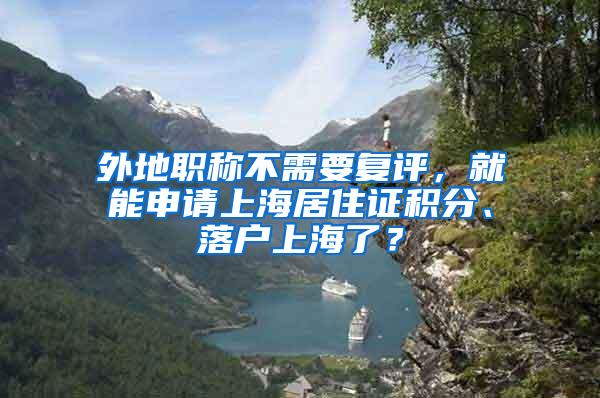 外地职称不需要复评，就能申请上海居住证积分、落户上海了？